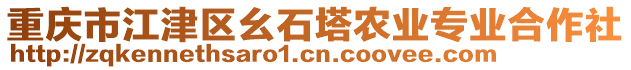 重庆市江津区幺石塔农业专业合作社
http://zqkennethsaro1.cn.coovee.com